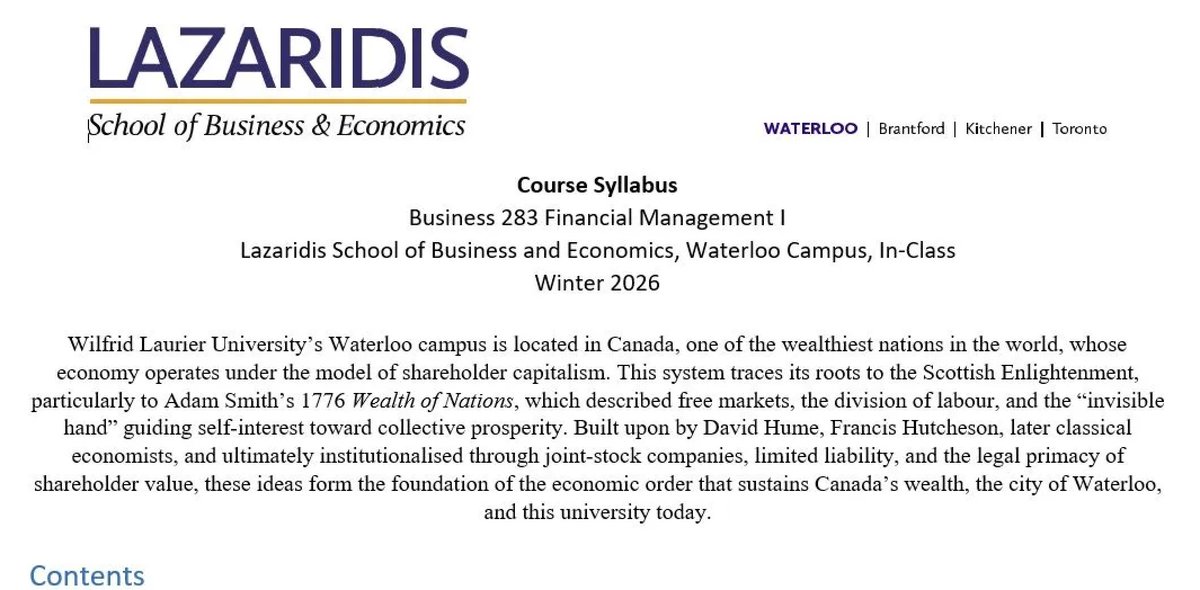 LAZARIDIS
School of Business & Economics

WATERLOO | Brantford | Kitchener | Toronto

Course Syllabus
Business 283 Financial Management I
Lazaridis School of Business and Economics, Waterloo Campus, In-Class
Winter 2026

Wilfrid Laurier University's Waterloo campus is located in Canada, one of the wealthiest nations in the world, whose economy operates under the model of shareholder capitalism. This system traces its roots to the Scottish Enlightenment, particularly to Adam Smith's 1776 Wealth of Nations, which described free markets, the division of labour, and the "invisible hand" guiding self-interest toward collective prosperity. Built upon by David Hume, Francis Hutcheson, later classical economists, and ultimately institutionalised through joint-stock companies, limited liability, and the legal primacy of shareholder value, these ideas form the foundation of the economic order that sustains Canada's wealth, the city of Waterloo, and this university today.

Contents